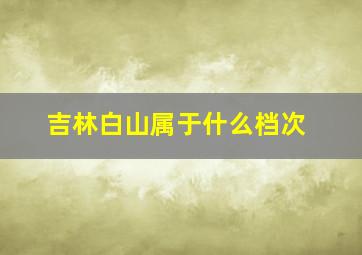 吉林白山属于什么档次